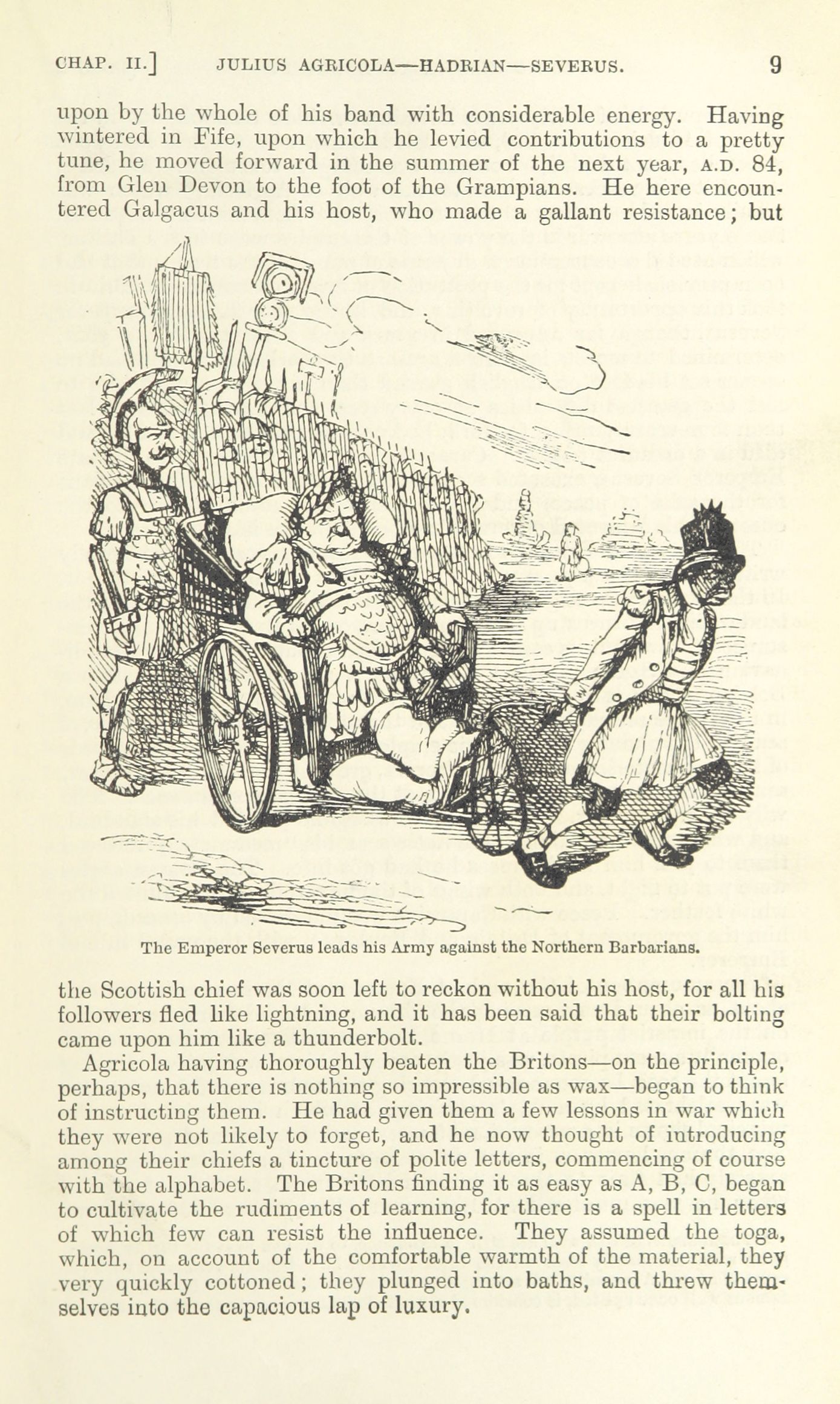 CHAP. II.] JULIUS AGRICOLA—HADRIAN—SEVERUS. 9

upon by the whole of his band with considerable energy. Having wintered in Fife, upon which he levied contributions to a pretty tune, he moved forward in the summer of the next year, A.D. 84, from Glen Devon to the foot of the Grampians. He here encountered Galgacus and his host, who made a gallant resistance; but

The Emperor Severus leads his Army against the Northern Barbarians.

the Scottish chief was soon left to reckon without his host, for all his followers fled like lightning, and it has been said that their bolting came upon him like a thunderbolt.

Agricola having thoroughly beaten the Britons—on the principle, perhaps, that there is nothing so impressible as wax—began to think of instructing them. He had given them a few lessons in war which they were not likely to forget, and he now thought of introducing among their chiefs a tincture of polite letters, commencing of course with the alphabet. The Britons finding it as easy as A, B, C, began to cultivate the rudiments of learning, for there is a spell in letters of which few can resist the influence. They assumed the toga, which, on account of the comfortable warmth of the material, they very quickly cottoned; they plunged into baths, and threw themselves into the capacious lap of luxury.